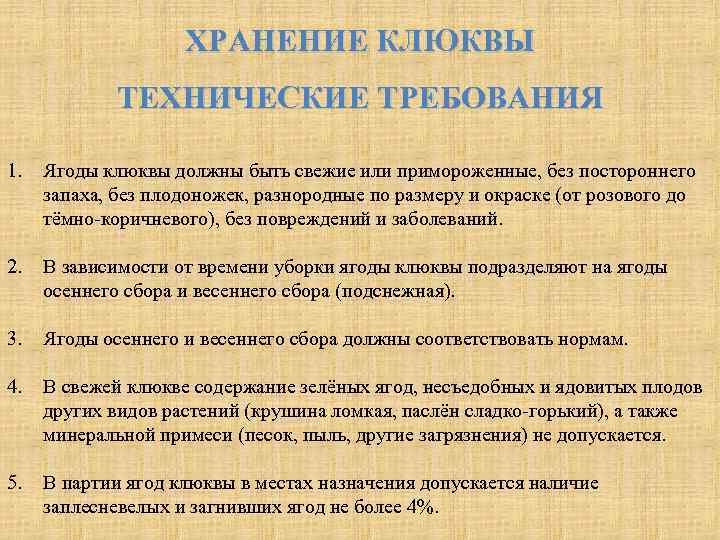 ХРАНЕНИЕ КЛЮКВЫ

ТЕХНИЧЕСКИЕ ТРЕБОВАНИЯ

1. Ягоды клюквы должны быть свежие или примороженные, без постороннего запаха, без плодоножек, разнородные по размеру и окраске (от розового до тёмно-коричневого), без повреждений и заболеваний.

2. В зависимости от времени уборки ягоды клюквы подразделяют на ягоды осеннего сбора и весеннего сбора (подснежная).

3. Ягоды осеннего и весеннего сбора должны соответствовать нормам.

4. В свежей клюкве содержание зелёных ягод, несъедобных и ядовитых плодов других видов растений (крушина ломкая, паслён сладко-горький), а также минеральной примеси (песок, пыль, другие загрязнения) не допускается.

5. В партии ягод клюквы в местах назначения допускается наличие заплесневелых и загнивших ягод не более 4%.